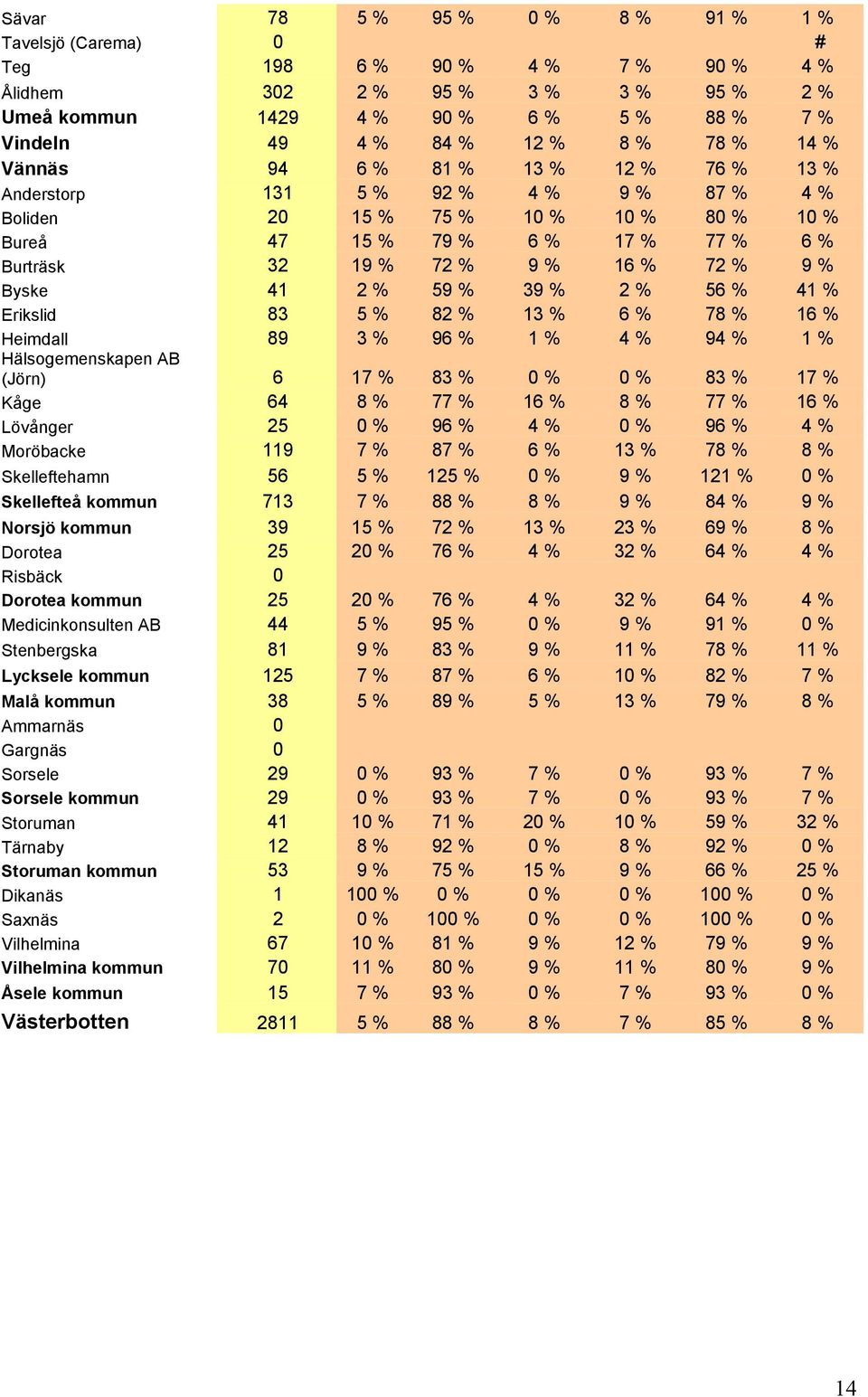 | | | | | | | | |
|---|---|---|---|---|---|---|---|
| Sävar | 78 | 5 % | 95 % | 0 % | 8 % | 91 % | 1 % |
| Tavelsjö (Carema) | 0 | | | | | | # |
| Teg | 198 | 6 % | 90 % | 4 % | 7 % | 90 % | 4 % |
| Ålidhem | 302 | 2 % | 95 % | 3 % | 3 % | 95 % | 2 % |
| Umeå kommun | 1429 | 4 % | 90 % | 6 % | 5 % | 88 % | 7 % |
| Vindeln | 49 | 4 % | 84 % | 12 % | 8 % | 78 % | 14 % |
| Vännäs | 94 | 6 % | 81 % | 13 % | 12 % | 76 % | 13 % |
| Anderstorp | 131 | 5 % | 92 % | 4 % | 9 % | 87 % | 4 % |
| Boliden | 20 | 15 % | 75 % | 10 % | 10 % | 80 % | 10 % |
| Bureå | 47 | 15 % | 79 % | 6 % | 17 % | 77 % | 6 % |
| Burträsk | 32 | 19 % | 72 % | 9 % | 16 % | 72 % | 9 % |
| Byske | 41 | 2 % | 59 % | 39 % | 2 % | 56 % | 41 % |
| Erikslid | 83 | 5 % | 82 % | 13 % | 6 % | 78 % | 16 % |
| Heimdall | 89 | 3 % | 96 % | 1 % | 4 % | 94 % | 1 % |
| Hälsogemenskapen AB (Jörn) | 6 | 17 % | 83 % | 0 % | 0 % | 83 % | 17 % |
| Kåge | 64 | 8 % | 77 % | 16 % | 8 % | 77 % | 16 % |
| Lövånger | 25 | 0 % | 96 % | 4 % | 0 % | 96 % | 4 % |
| Moröbacke | 119 | 7 % | 87 % | 6 % | 13 % | 78 % | 8 % |
| Skelleftehamn | 56 | 5 % | 125 % | 0 % | 9 % | 121 % | 0 % |
| Skellefteå kommun | 713 | 7 % | 88 % | 8 % | 9 % | 84 % | 9 % |
| Norsjö kommun | 39 | 15 % | 72 % | 13 % | 23 % | 69 % | 8 % |
| Dorotea | 25 | 20 % | 76 % | 4 % | 32 % | 64 % | 4 % |
| Risbäck | 0 | | | | | | |
| Dorotea kommun | 25 | 20 % | 76 % | 4 % | 32 % | 64 % | 4 % |
| Medicinkonsulten AB | 44 | 5 % | 95 % | 0 % | 9 % | 91 % | 0 % |
| Stenbergska | 81 | 9 % | 83 % | 9 % | 11 % | 78 % | 11 % |
| Lycksele kommun | 125 | 7 % | 87 % | 6 % | 10 % | 82 % | 7 % |
| Malå kommun | 38 | 5 % | 89 % | 5 % | 13 % | 79 % | 8 % |
| Ammarnäs | 0 | | | | | | |
| Gargnäs | 0 | | | | | | |
| Sorsele | 29 | 0 % | 93 % | 7 % | 0 % | 93 % | 7 % |
| Sorsele kommun | 29 | 0 % | 93 % | 7 % | 0 % | 93 % | 7 % |
| Storuman | 41 | 10 % | 71 % | 20 % | 10 % | 59 % | 32 % |
| Tärnaby | 12 | 8 % | 92 % | 0 % | 8 % | 92 % | 0 % |
| Storuman kommun | 53 | 9 % | 75 % | 15 % | 9 % | 66 % | 25 % |
| Dikanäs | 1 | 100 % | 0 % | 0 % | 0 % | 100 % | 0 % |
| Saxnäs | 2 | 0 % | 100 % | 0 % | 0 % | 100 % | 0 % |
| Vilhelmina | 67 | 10 % | 81 % | 9 % | 12 % | 79 % | 9 % |
| Vilhelmina kommun | 70 | 11 % | 80 % | 9 % | 11 % | 80 % | 9 % |
| Åsele kommun | 15 | 7 % | 93 % | 0 % | 7 % | 93 % | 0 % |
| Västerbotten | 2811 | 5 % | 88 % | 8 % | 7 % | 85 % | 8 % |

14